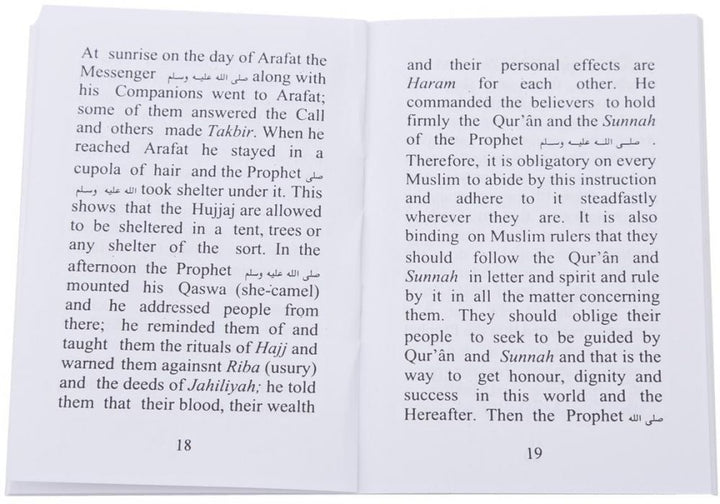 At sunrise on the day of Arafat the Messenger صلى الله عليه وسلم along with his Companions went to Arafat; some of them answered the Call and others made Takbir. When he reached Arafat he stayed in a cupola of hair and the Prophet صلى الله عليه وسلم took shelter under it. This shows that the Hujjaj are allowed to be sheltered in a tent, trees or any shelter of the sort. In the afternoon the Prophet صلى الله عليه وسلم mounted his Qaswa (she-camel) and he addressed people from there; he reminded them of and taught them the rituals of Hajj and warned them againsnt Riba (usury) and the deeds of Jahiliyah; he told them that their blood, their wealth

18

and their personal effects are Haram for each other. He commanded the believers to hold firmly the Qur'ân and the Sunnah of the Prophet صلى الله عليه وسلم . Therefore, it is obligatory on every Muslim to abide by this instruction and adhere to it steadfastly wherever they are. It is also binding on Muslim rulers that they should follow the Qur'ân and Sunnah in letter and spirit and rule by it in all the matter concerning them. They should oblige their people to seek to be guided by Qur'ân and Sunnah and that is the way to get honour, dignity and success in this world and the Hereafter. Then the Prophet صلى الله

19